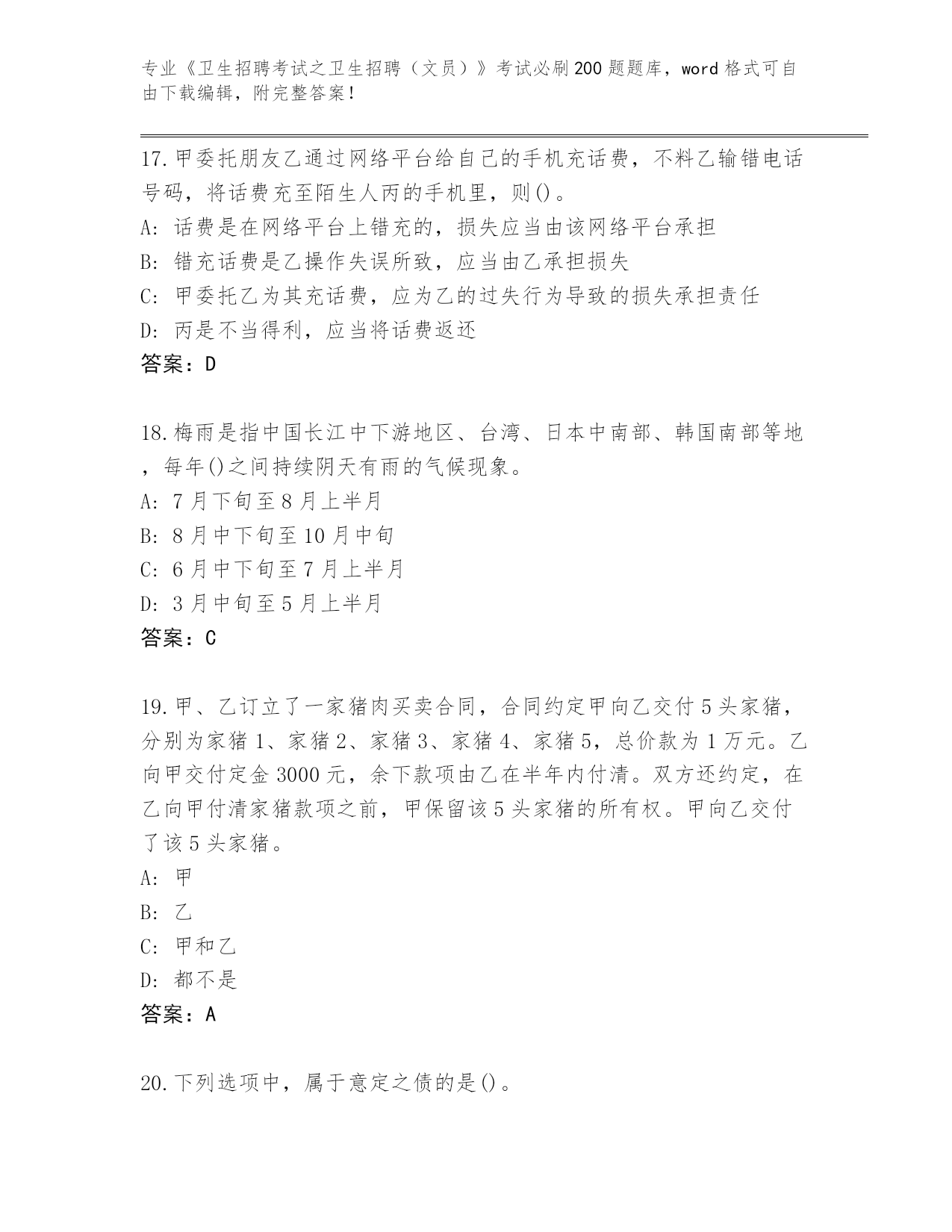 专业《卫生招聘考试之卫生招聘（文员）》考试必刷200题题库，word格式可自由下载编辑，附完整答案！

17.甲委托朋友乙通过网络平台给自己的手机充话费，不料乙输错电话号码，将话费充至陌生人丙的手机里，则()。
A: 话费是在网络平台上错充的，损失应当由该网络平台承担
B: 错充话费是乙操作失误所致，应当由乙承担损失
C: 甲委托乙为其充话费，应为乙的过失行为导致的损失承担责任
D: 丙是不当得利，应当将话费返还
答案：D

18.梅雨是指中国长江中下游地区、台湾、日本中南部、韩国南部等地，每年()之间持续阴天有雨的气候现象。
A: 7月下旬至8月上半月
B: 8月中下旬至10月中旬
C: 6月中下旬至7月上半月
D: 3月中旬至5月上半月
答案：C

19.甲、乙订立了一家猪肉买卖合同，合同约定甲向乙交付5头家猪，分别为家猪1、家猪2、家猪3、家猪4、家猪5，总价款为1万元。乙向甲交付定金3000元，余下款项由乙在半年内付清。双方还约定，在乙向甲付清家猪款项之前，甲保留该5头家猪的所有权。甲向乙交付了该5头家猪。
A: 甲
B: 乙
C: 甲和乙
D: 都不是
答案：A

20.下列选项中，属于意定之债的是()。